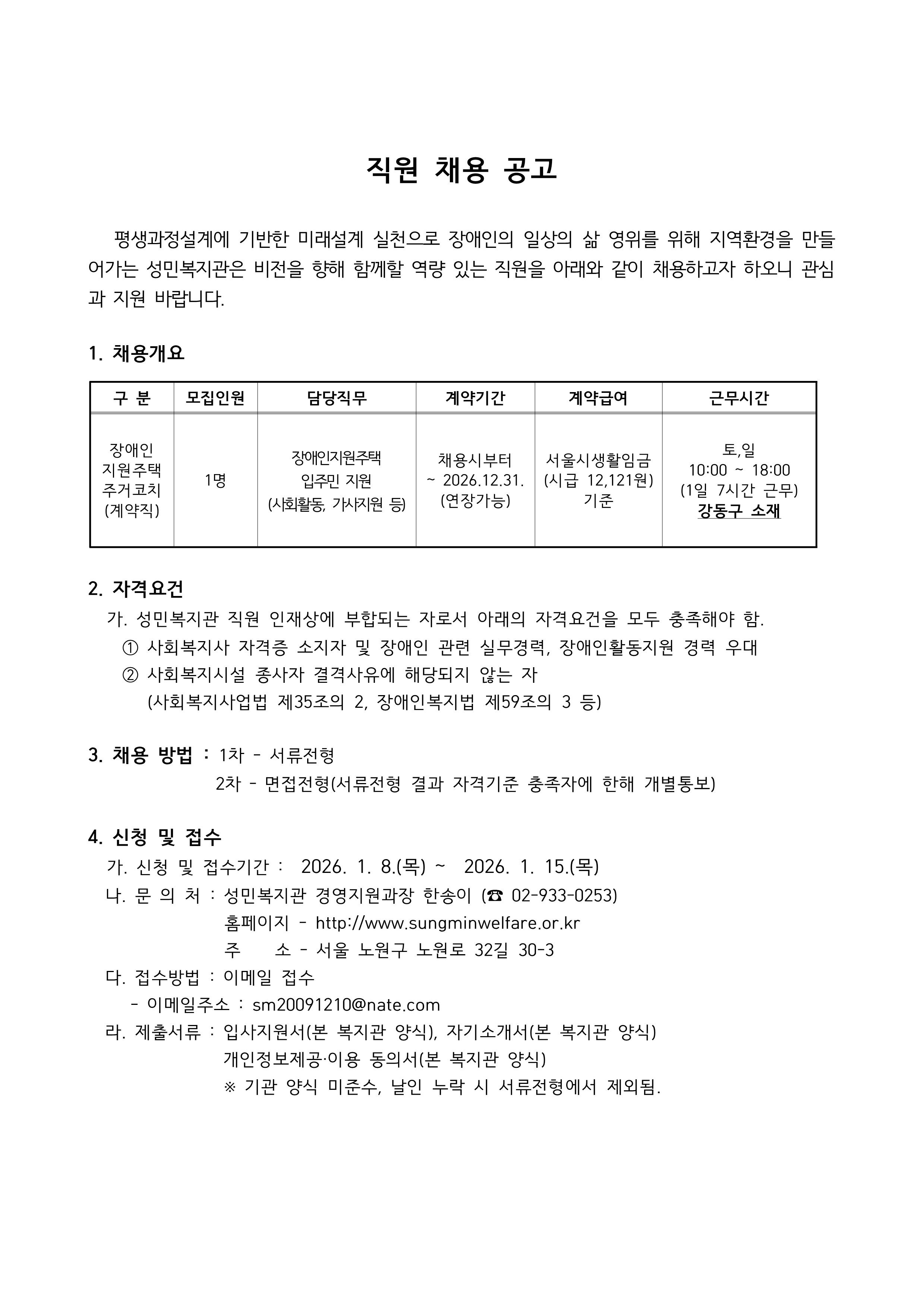 직원 채용 공고

평생과정설계에 기반한 미래설계 실천으로 장애인의 일상의 삶 영위를 위해 지역환경을 만들어가는 성민복지관은 비전을 향해 함께할 역량 있는 직원을 아래와 같이 채용하고자 하오니 관심과 지원 바랍니다.

1. 채용개요

| 구 분 | 모집인원 | 담당직무 | 계약기간 | 계약급여 | 근무시간 |
|---|---|---|---|---|---|
| 장애인 지원주택 주거코치 (계약직) | 1명 | 장애인지원주택 입주민 지원 (사회활동, 가사지원 등) | 채용시부터 ~ 2026.12.31. (연장가능) | 서울시생활임금 (시급 12,121원) 기준 | 토,일 10:00 ~ 18:00 (1일 7시간 근무) 강동구 소재 |

2. 자격요건
가. 성민복지관 직원 인재상에 부합되는 자로서 아래의 자격요건을 모두 충족해야 함.
① 사회복지사 자격증 소지자 및 장애인 관련 실무경력, 장애인활동지원 경력 우대
② 사회복지시설 종사자 결격사유에 해당되지 않는 자
(사회복지사업법 제35조의 2, 장애인복지법 제59조의 3 등)

3. 채용 방법 : 1차 - 서류전형
2차 - 면접전형(서류전형 결과 자격기준 충족자에 한해 개별통보)

4. 신청 및 접수
가. 신청 및 접수기간 : 2026. 1. 8.(목) ~ 2026. 1. 15.(목)
나. 문 의 처 : 성민복지관 경영지원과장 한송이 (☎ 02-933-0253)
홈페이지 - http://www.sungminwelfare.or.kr
주 소 - 서울 노원구 노원로 32길 30-3
다. 접수방법 : 이메일 접수
- 이메일주소 : sm20091210@nate.com
라. 제출서류 : 입사지원서(본 복지관 양식), 자기소개서(본 복지관 양식)
개인정보제공·이용 동의서(본 복지관 양식)
※ 기관 양식 미준수, 날인 누락 시 서류전형에서 제외됨.